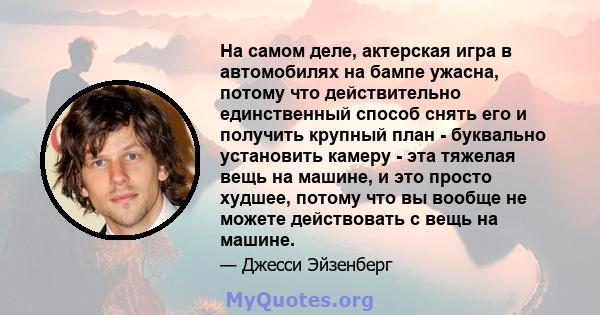 На самом деле, актерская игра в автомобилях на бампе ужасна, потому что действительно единственный способ снять его и получить крупный план - буквально установить камеру - эта тяжелая вещь на машине, и это просто худшее, потому что вы вообще не можете действовать с вещь на машине.

— Джесси Эйзенберг

MyQuotes.org